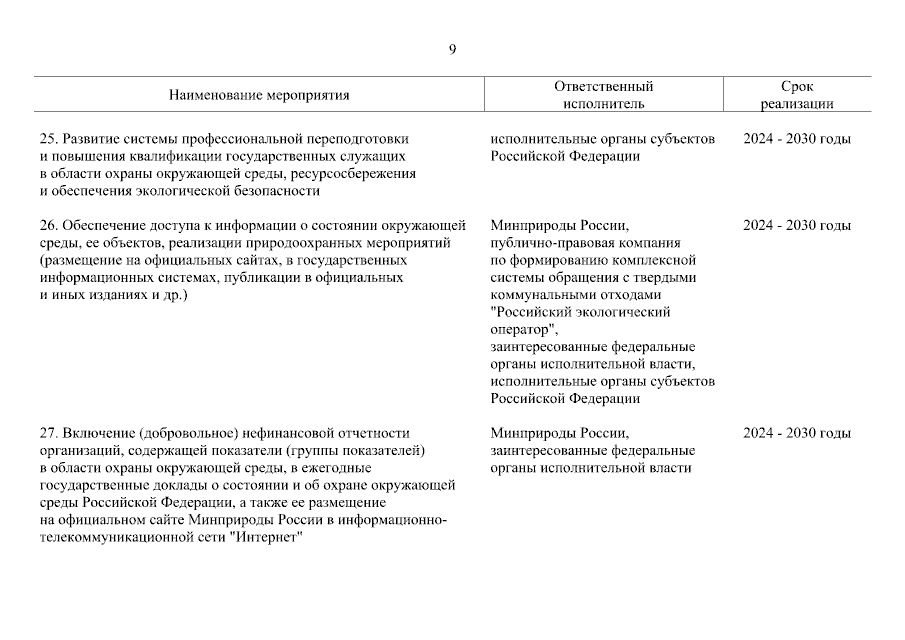 9

| Наименование мероприятия | Ответственный исполнитель | Срок реализации |
|---|---|---|
| 25. Развитие системы профессиональной переподготовки и повышения квалификации государственных служащих в области охраны окружающей среды, ресурсосбережения и обеспечения экологической безопасности | исполнительные органы субъектов Российской Федерации | 2024 - 2030 годы |
| 26. Обеспечение доступа к информации о состоянии окружающей среды, ее объектов, реализации природоохранных мероприятий (размещение на официальных сайтах, в государственных информационных системах, публикации в официальных и иных изданиях и др.) | Минприроды России, публично-правовая компания по формированию комплексной системы обращения с твердыми коммунальными отходами "Российский экологический оператор", заинтересованные федеральные органы исполнительной власти, исполнительные органы субъектов Российской Федерации | 2024 - 2030 годы |
| 27. Включение (добровольное) нефинансовой отчетности организаций, содержащей показатели (группы показателей) в области охраны окружающей среды, в ежегодные государственные доклады о состоянии и об охране окружающей среды Российской Федерации, а также ее размещение на официальном сайте Минприроды России в информационно-телекоммуникационной сети "Интернет" | Минприроды России, заинтересованные федеральные органы исполнительной власти | 2024 - 2030 годы |